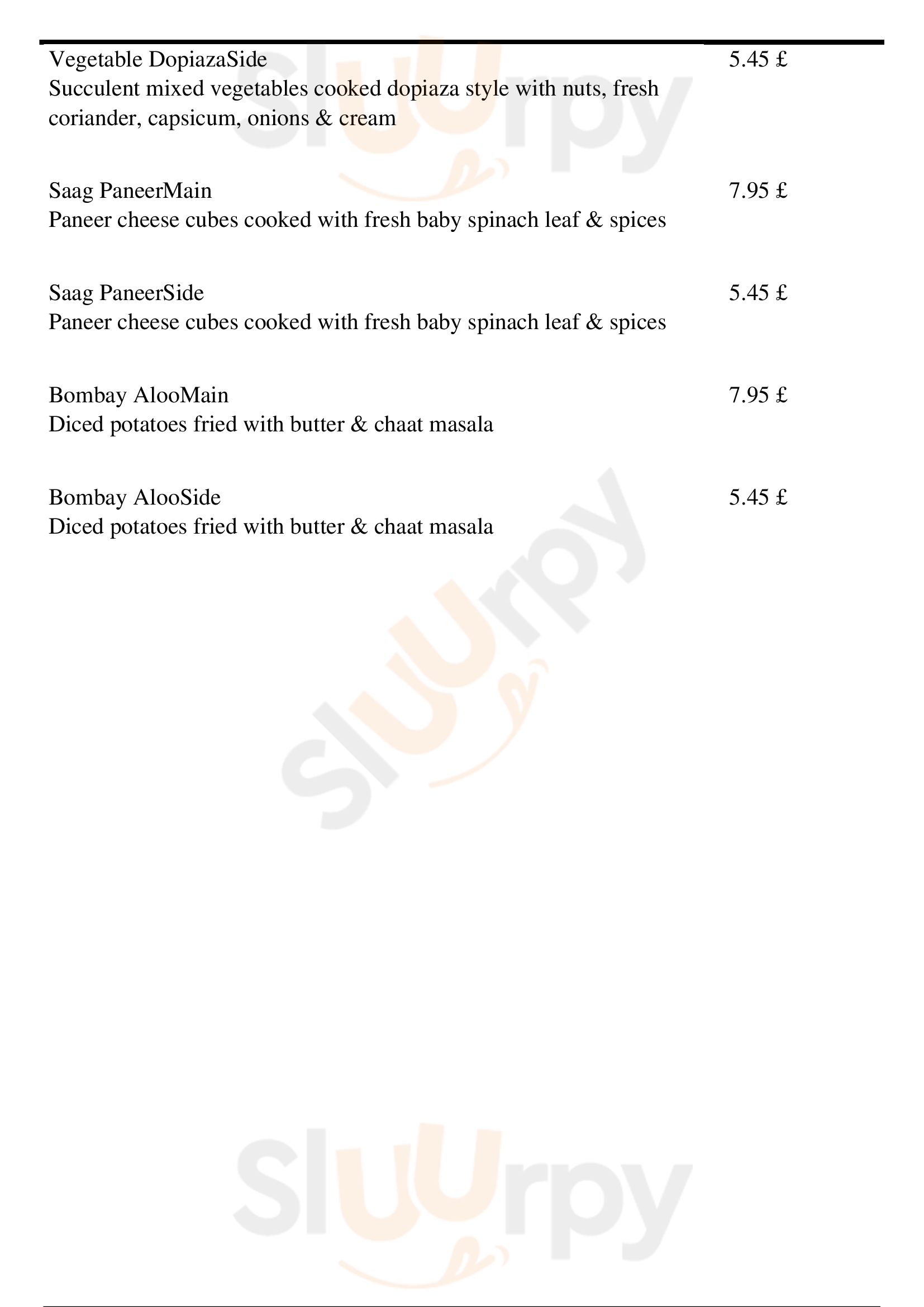 Vegetable DopiazaSide
5.45 £
Succulent mixed vegetables cooked dopiaza style with nuts, fresh coriander, capsicum, onions & cream

Saag PaneerMain
7.95 £
Paneer cheese cubes cooked with fresh baby spinach leaf & spices

Saag PaneerSide
5.45 £
Paneer cheese cubes cooked with fresh baby spinach leaf & spices

Bombay AlooMain
7.95 £
Diced potatoes fried with butter & chaat masala

Bombay AlooSide
5.45 £
Diced potatoes fried with butter & chaat masala

Sluurpy
Sluurpy
Sluurpy